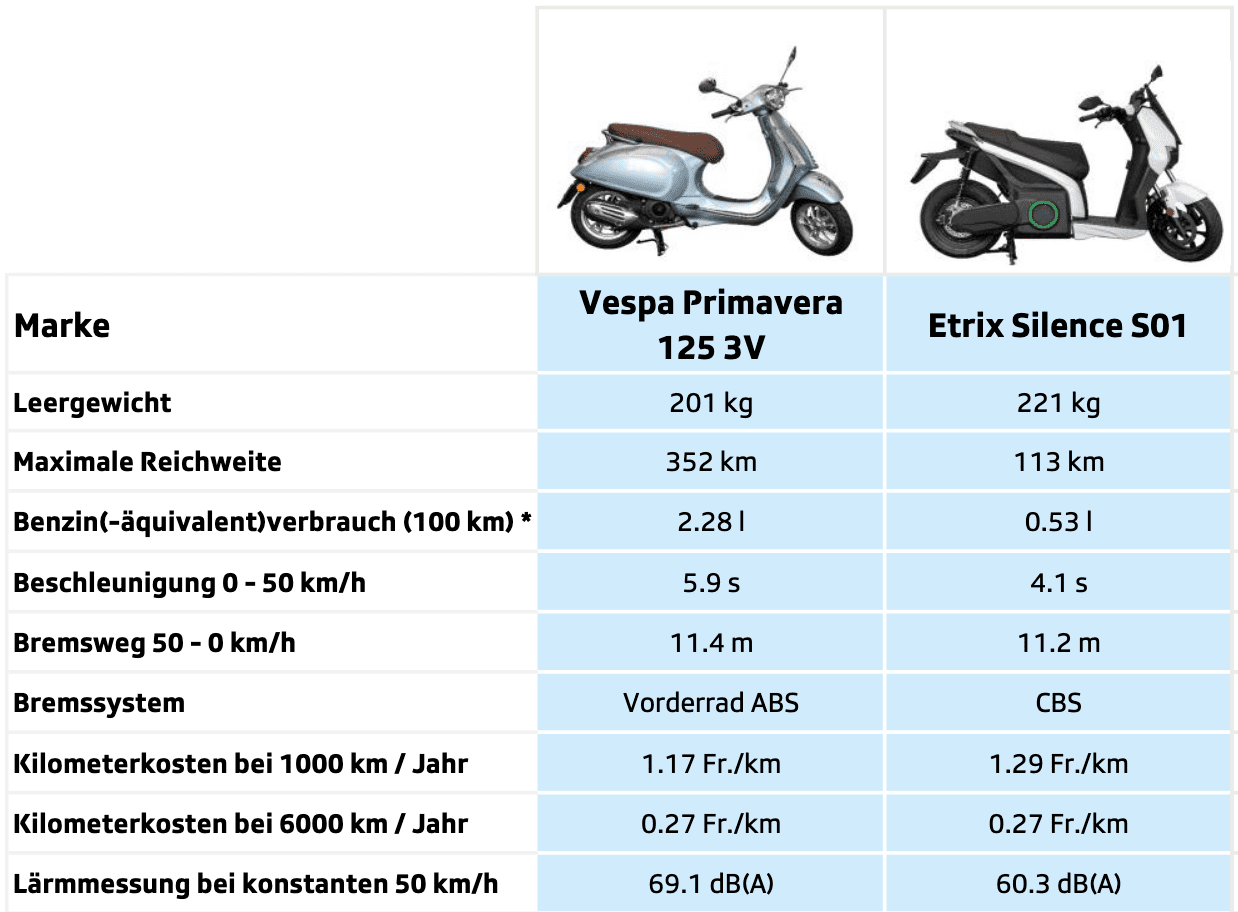 | Marke | Vespa Primavera 125 3V | Etrix Silence S01 |
|---|---|---|
| Leergewicht | 201 kg | 221 kg |
| Maximale Reichweite | 352 km | 113 km |
| Benzin(-äquivalent)verbrauch (100 km) * | 2.28 l | 0.53 l |
| Beschleunigung 0 - 50 km/h | 5.9 s | 4.1 s |
| Bremsweg 50 - 0 km/h | 11.4 m | 11.2 m |
| Bremssystem | Vorderrad ABS | CBS |
| Kilometerkosten bei 1000 km / Jahr | 1.17 Fr./km | 1.29 Fr./km |
| Kilometerkosten bei 6000 km / Jahr | 0.27 Fr./km | 0.27 Fr./km |
| Lärmmessung bei konstanten 50 km/h | 69.1 dB(A) | 60.3 dB(A) |